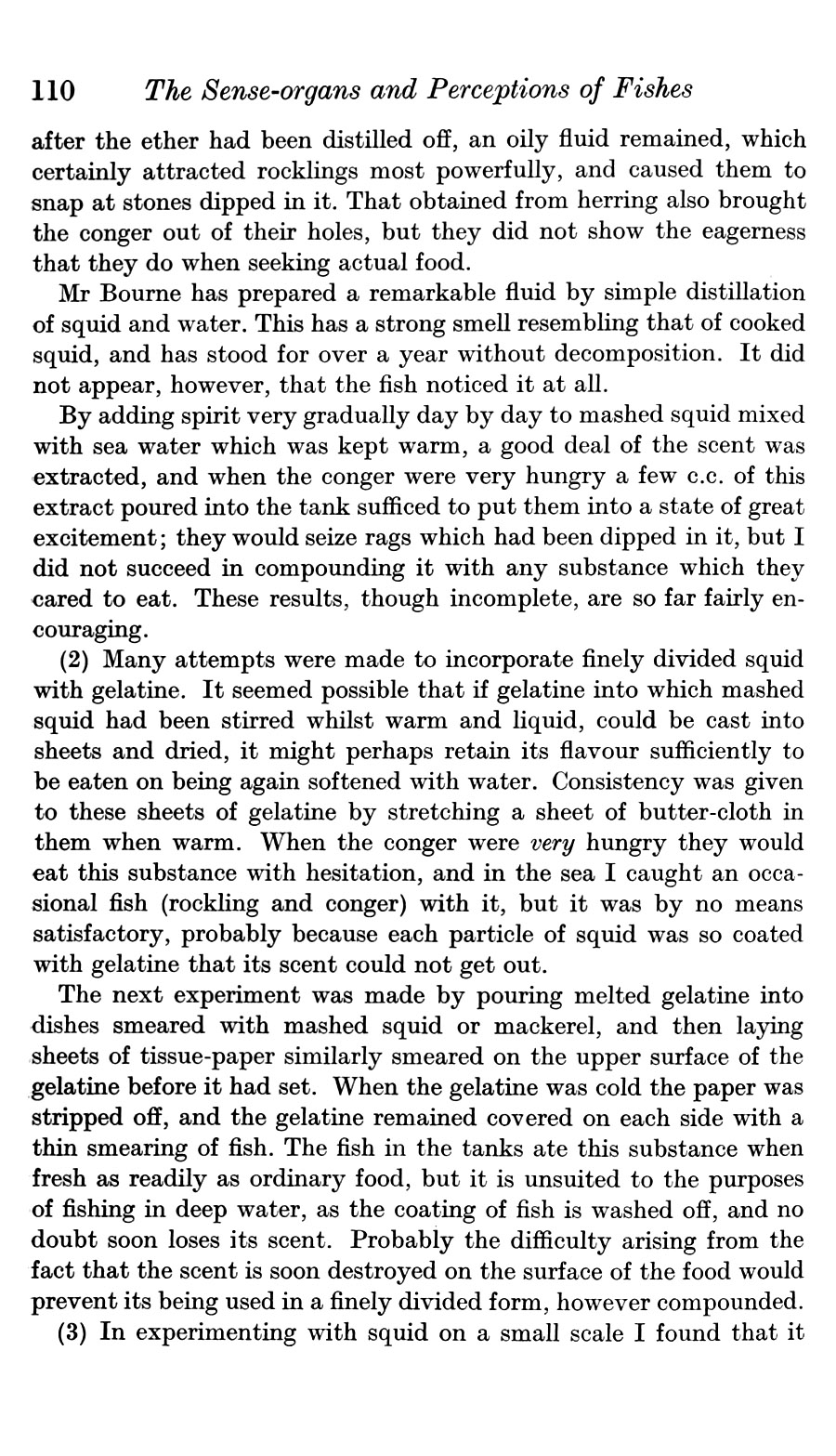 110 The Sense-organs and Perceptions of Fishes

after the ether had been distilled off, an oily fluid remained, which certainly attracted rocklings most powerfully, and caused them to snap at stones dipped in it. That obtained from herring also brought the conger out of their holes, but they did not show the eagerness that they do when seeking actual food.

Mr Bourne has prepared a remarkable fluid by simple distillation of squid and water. This has a strong smell resembling that of cooked squid, and has stood for over a year without decomposition. It did not appear, however, that the fish noticed it at all.

By adding spirit very gradually day by day to mashed squid mixed with sea water which was kept warm, a good deal of the scent was extracted, and when the conger were very hungry a few c.c. of this extract poured into the tank sufficed to put them into a state of great excitement; they would seize rags which had been dipped in it, but I did not succeed in compounding it with any substance which they cared to eat. These results, though incomplete, are so far fairly encouraging.

(2) Many attempts were made to incorporate finely divided squid with gelatine. It seemed possible that if gelatine into which mashed squid had been stirred whilst warm and liquid, could be cast into sheets and dried, it might perhaps retain its flavour sufficiently to be eaten on being again softened with water. Consistency was given to these sheets of gelatine by stretching a sheet of butter-cloth in them when warm. When the conger were very hungry they would eat this substance with hesitation, and in the sea I caught an occasional fish (rockling and conger) with it, but it was by no means satisfactory, probably because each particle of squid was so coated with gelatine that its scent could not get out.

The next experiment was made by pouring melted gelatine into dishes smeared with mashed squid or mackerel, and then laying sheets of tissue-paper similarly smeared on the upper surface of the gelatine before it had set. When the gelatine was cold the paper was stripped off, and the gelatine remained covered on each side with a thin smearing of fish. The fish in the tanks ate this substance when fresh as readily as ordinary food, but it is unsuited to the purposes of fishing in deep water, as the coating of fish is washed off, and no doubt soon loses its scent. Probably the difficulty arising from the fact that the scent is soon destroyed on the surface of the food would prevent its being used in a finely divided form, however compounded.

(3) In experimenting with squid on a small scale I found that it